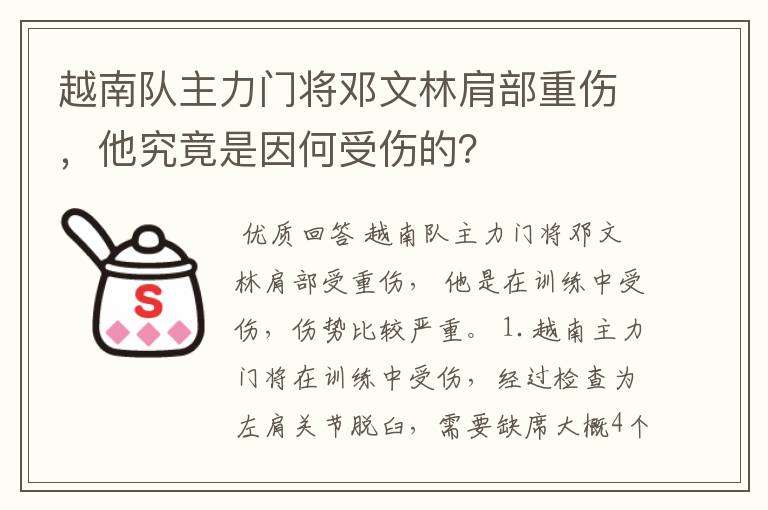 越南队主力门将邓文林肩部重伤，他究竟是因何受伤的?

S

优质回答 越南队主力门将邓文林肩部受重伤，他是在训练中受伤，伤势比较严重。1.越南主力门将在训练中受伤，经过检查为左肩关节脱臼，需要缺席大概4个